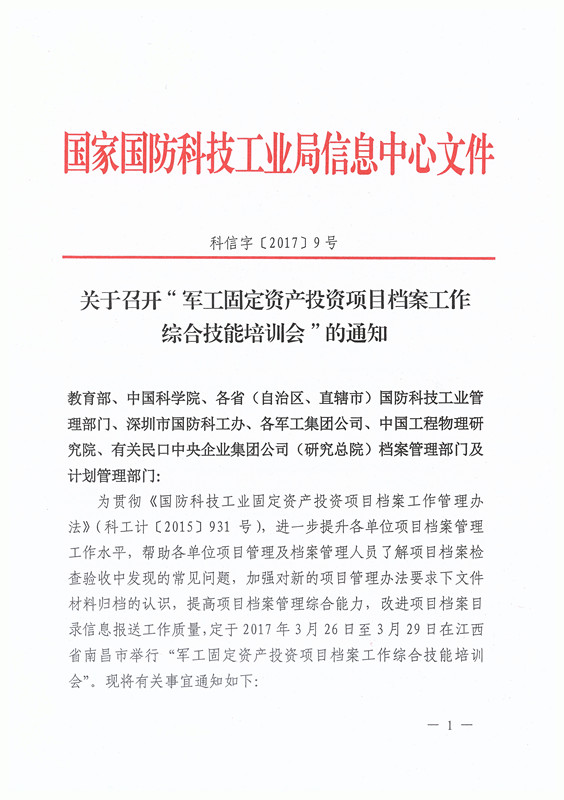 国家国防科技工业局信息中心文件

科信字〔2017〕9号

关于召开“军工固定资产投资项目档案工作综合技能培训会”的通知

教育部、中国科学院、各省（自治区、直辖市）国防科技工业管理部门、深圳市国防科工办、各军工集团公司、中国工程物理研究院、有关民口中央企业集团公司（研究总院）档案管理部门及计划管理部门：

为贯彻《国防科技工业固定资产投资项目档案工作管理办法》（科工计〔2015〕931号），进一步提升各单位项目档案管理工作水平，帮助各单位项目管理及档案管理人员了解项目档案检查验收中发现的常见问题，加强对新的项目管理办法要求下文件材料归档的认识，提高项目档案管理综合能力，改进项目档案目录信息报送工作质量，定于2017年3月26日至3月29日在江西省南昌市举行“军工固定资产投资项目档案工作综合技能培训会”。现将有关事宜通知如下：

— 1 —